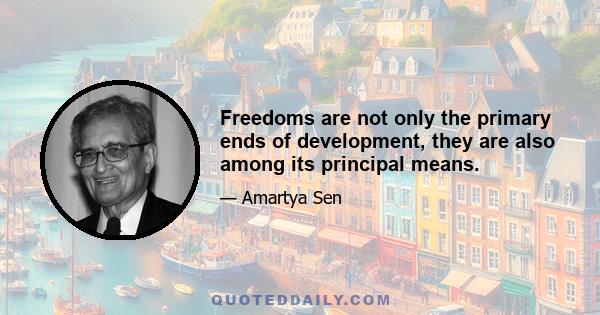 Freedoms are not only the primary ends of development, they are also among its principal means.

— Amartya Sen

QUOTEDDAILY.COM